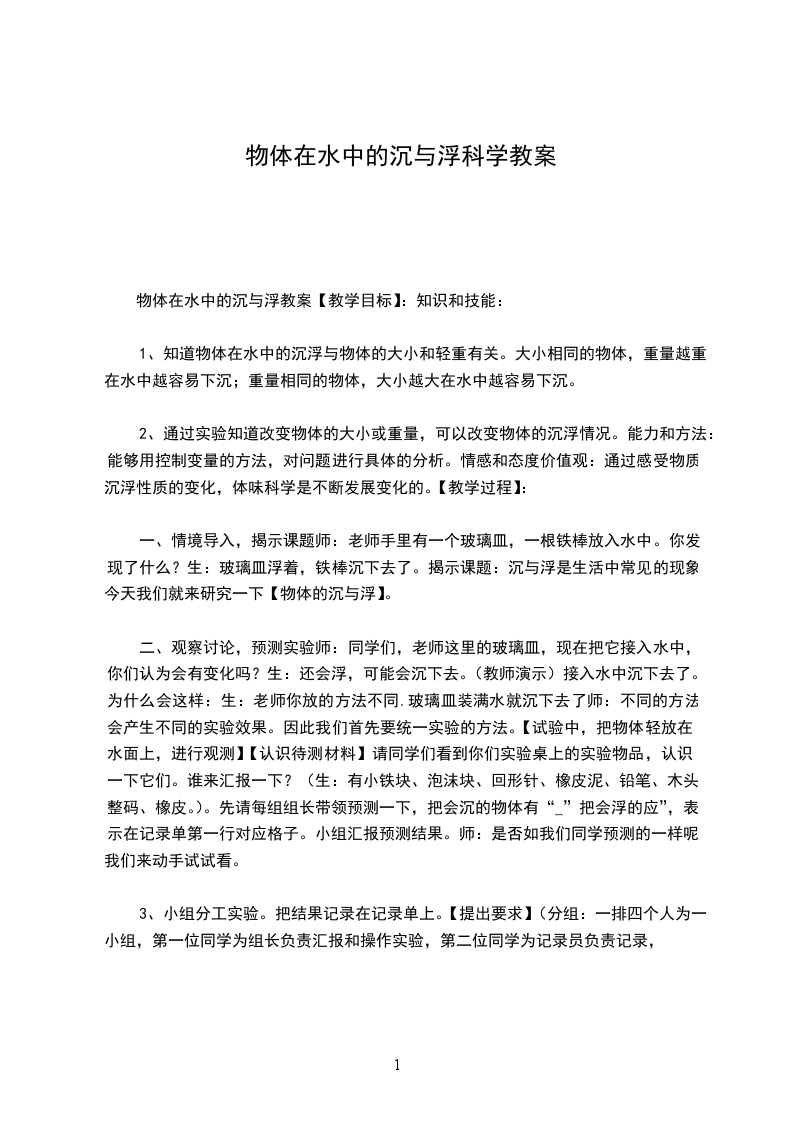 物体在水中的沉与浮科学教案

物体在水中的沉与浮教案【教学目标】：知识和技能：

1、知道物体在水中的沉浮与物体的大小和轻重有关。大小相同的物体，重量越重在水中越容易下沉；重量相同的物体，大小越大在水中越容易下沉。

2、通过实验知道改变物体的大小或重量，可以改变物体的沉浮情况。能力和方法：能够用控制变量的方法，对问题进行具体的分析。情感和态度价值观：通过感受物质沉浮性质的变化，体味科学是不断发展变化的。【教学过程】：

一、情境导入，揭示课题师：老师手里有一个玻璃皿，一根铁棒放入水中。你发现了什么？生：玻璃皿浮着，铁棒沉下去了。揭示课题：沉与浮是生活中常见的现象今天我们就来研究一下【物体的沉与浮】。

二、观察讨论，预测实验师：同学们，老师这里的玻璃皿，现在把它接入水中，你们认为会有变化吗？生：还会浮，可能会沉下去。（教师演示）接入水中沉下去了。为什么会这样：生：老师你放的方法不同.玻璃皿装满水就沉下去了师：不同的方法会产生不同的实验效果。因此我们首先要统一实验的方法。【试验中，把物体轻放在水面上，进行观测】【认识待测材料】请同学们看到你们实验桌上的实验物品，认识一下它们。谁来汇报一下？（生：有小铁块、泡沫块、回形针、橡皮泥、铅笔、木头整码、橡皮。）。先请每组组长带领预测一下，把会沉的物体有“_”把会浮的应”，表示在记录单第一行对应格子。小组汇报预测结果。师：是否如我们同学预测的一样呢我们来动手试试看。

3、小组分工实验。把结果记录在记录单上。【提出要求】（分组：一排四个人为一小组，第一位同学为组长负责汇报和操作实验，第二位同学为记录员负责记录，

1